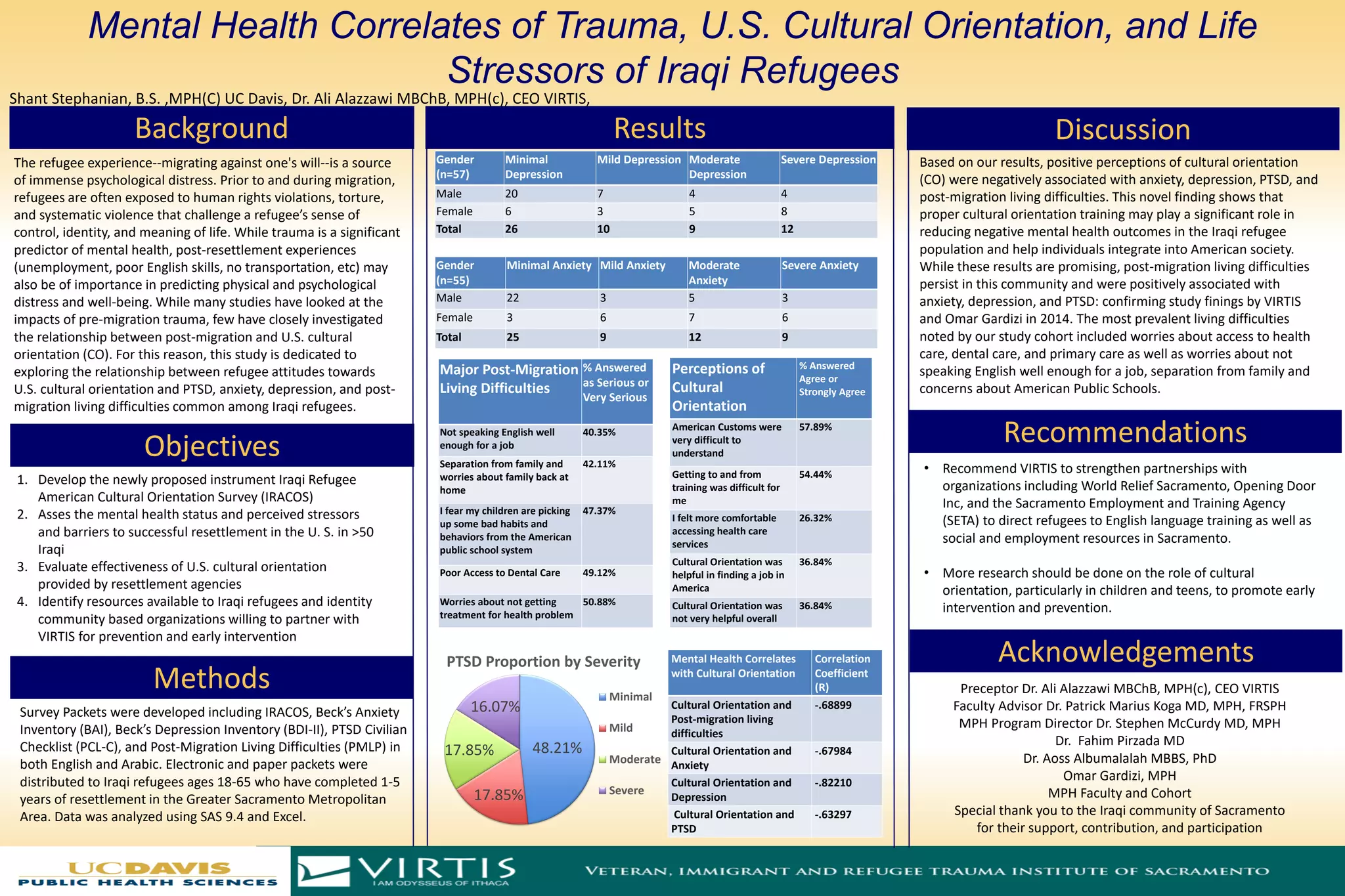 Mental Health Correlates of Trauma, U.S. Cultural Orientation, and Life Stressors of Iraqi Refugees

Shant Stephanian, B.S. ,MPH(C) UC Davis, Dr. Ali Alazzawi MBChB, MPH(c), CEO VIRTIS,

Background

The refugee experience--migrating against one's will--is a source of immense psychological distress. Prior to and during migration, refugees are often exposed to human rights violations, torture, and systematic violence that challenge a refugee's sense of control, identity, and meaning of life. While trauma is a significant predictor of mental health, post-resettlement experiences (unemployment, poor English skills, no transportation, etc) may also be of importance in predicting physical and psychological distress and well-being. While many studies have looked at the impacts of pre-migration trauma, few have closely investigated the relationship between post-migration and U.S. cultural orientation (CO). For this reason, this study is dedicated to exploring the relationship between refugee attitudes towards U.S. cultural orientation and PTSD, anxiety, depression, and post-migration living difficulties common among Iraqi refugees.

Objectives

1. Develop the newly proposed instrument Iraqi Refugee American Cultural Orientation Survey (IRACOS)
2. Asses the mental health status and perceived stressors and barriers to successful resettlement in the U. S. in >50 Iraqi
3. Evaluate effectiveness of U.S. cultural orientation provided by resettlement agencies
4. Identify resources available to Iraqi refugees and identity community based organizations willing to partner with VIRTIS for prevention and early intervention

Methods

Survey Packets were developed including IRACOS, Beck's Anxiety Inventory (BAI), Beck's Depression Inventory (BDI-II), PTSD Civilian Checklist (PCL-C), and Post-Migration Living Difficulties (PMLP) in both English and Arabic. Electronic and paper packets were distributed to Iraqi refugees ages 18-65 who have completed 1-5 years of resettlement in the Greater Sacramento Metropolitan Area. Data was analyzed using SAS 9.4 and Excel.

Results

| Gender (n=57) | Minimal Depression | Mild Depression | Moderate Depression | Severe Depression |
|---|---|---|---|---|
| Male | 20 | 7 | 4 | 4 |
| Female | 6 | 3 | 5 | 8 |
| Total | 26 | 10 | 9 | 12 |

| Gender (n=55) | Minimal Anxiety | Mild Anxiety | Moderate Anxiety | Severe Anxiety |
|---|---|---|---|---|
| Male | 22 | 3 | 5 | 3 |
| Female | 3 | 6 | 7 | 6 |
| Total | 25 | 9 | 12 | 9 |

| Major Post-Migration Living Difficulties | % Answered as Serious or Very Serious |
|---|---|
| Not speaking English well enough for a job | 40.35% |
| Separation from family and worries about family back at home | 42.11% |
| I fear my children are picking up some bad habits and behaviors from the American public school system | 47.37% |
| Poor Access to Dental Care | 49.12% |
| Worries about not getting treatment for health problem | 50.88% |

| Perceptions of Cultural Orientation | % Answered Agree or Strongly Agree |
|---|---|
| American Customs were very difficult to understand | 57.89% |
| Getting to and from training was difficult for me | 54.44% |
| I felt more comfortable accessing health care services | 26.32% |
| Cultural Orientation was helpful in finding a job in America | 36.84% |
| Cultural Orientation was not very helpful overall | 36.84% |

PTSD Proportion by Severity
48.21%
17.85%
17.85%
16.07%
Minimal
Mild
Moderate
Severe

| Mental Health Correlates with Cultural Orientation | Correlation Coefficient (R) |
|---|---|
| Cultural Orientation and Post-migration living difficulties | -.68899 |
| Cultural Orientation and Anxiety | -.67984 |
| Cultural Orientation and Depression | -.82210 |
| Cultural Orientation and PTSD | -.63297 |

Discussion

Based on our results, positive perceptions of cultural orientation (CO) were negatively associated with anxiety, depression, PTSD, and post-migration living difficulties. This novel finding shows that proper cultural orientation training may play a significant role in reducing negative mental health outcomes in the Iraqi refugee population and help individuals integrate into American society. While these results are promising, post-migration living difficulties persist in this community and were positively associated with anxiety, depression, and PTSD: confirming study finings by VIRTIS and Omar Gardizi in 2014. The most prevalent living difficulties noted by our study cohort included worries about access to health care, dental care, and primary care as well as worries about not speaking English well enough for a job, separation from family and concerns about American Public Schools.

Recommendations

• Recommend VIRTIS to strengthen partnerships with organizations including World Relief Sacramento, Opening Door Inc, and the Sacramento Employment and Training Agency (SETA) to direct refugees to English language training as well as social and employment resources in Sacramento.

• More research should be done on the role of cultural orientation, particularly in children and teens, to promote early intervention and prevention.

Acknowledgements

Preceptor Dr. Ali Alazzawi MBChB, MPH(c), CEO VIRTIS
Faculty Advisor Dr. Patrick Marius Koga MD, MPH, FRSPH
MPH Program Director Dr. Stephen McCurdy MD, MPH
Dr. Fahim Pirzada MD
Dr. Aoss Albumalalah MBBS, PhD
Omar Gardizi, MPH
MPH Faculty and Cohort
Special thank you to the Iraqi community of Sacramento for their support, contribution, and participation

UCDAVIS PUBLIC HEALTH SCIENCES
VIRTIS I AM ODYSSEUS OF ITHACA
VETERAN, IMMIGRANT AND REFUGEE TRAUMA INSTITUTE OF SACRAMENTO